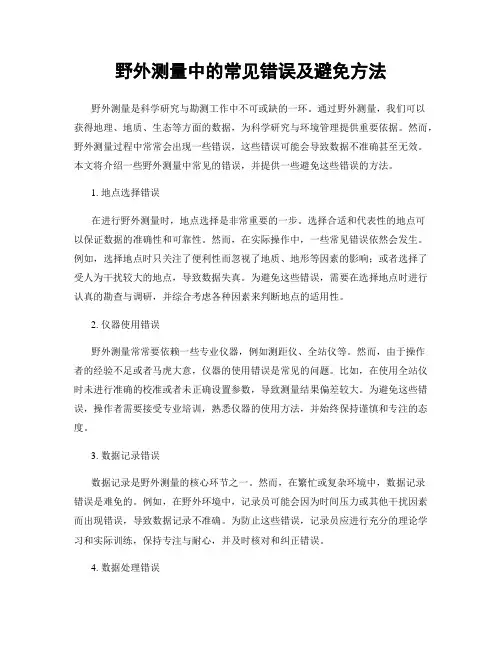 野外测量中的常见错误及避免方法

野外测量是科学研究与勘测工作中不可或缺的一环。通过野外测量，我们可以获得地理、地质、生态等方面的数据，为科学研究与环境管理提供重要依据。然而，野外测量过程中常常会出现一些错误，这些错误可能会导致数据不准确甚至无效。本文将介绍一些野外测量中常见的错误，并提供一些避免这些错误的方法。

1. 地点选择错误

在进行野外测量时，地点选择是非常重要的一步。选择合适和代表性的地点可以保证数据的准确性和可靠性。然而，在实际操作中，一些常见错误依然会发生。例如，选择地点时只关注了便利性而忽视了地质、地形等因素的影响；或者选择了受人为干扰较大的地点，导致数据失真。为避免这些错误，需要在选择地点时进行认真的勘查与调研，并综合考虑各种因素来判断地点的适用性。

2. 仪器使用错误

野外测量常常要依赖一些专业仪器，例如测距仪、全站仪等。然而，由于操作者的经验不足或者马虎大意，仪器的使用错误是常见的问题。比如，在使用全站仪时未进行准确的校准或者未正确设置参数，导致测量结果偏差较大。为避免这些错误，操作者需要接受专业培训，熟悉仪器的使用方法，并始终保持谨慎和专注的态度。

3. 数据记录错误

数据记录是野外测量的核心环节之一。然而，在繁忙或复杂环境中，数据记录错误是难免的。例如，在野外环境中，记录员可能会因为时间压力或其他干扰因素而出现错误，导致数据记录不准确。为防止这些错误，记录员应进行充分的理论学习和实际训练，保持专注与耐心，并及时核对和纠正错误。

4. 数据处理错误